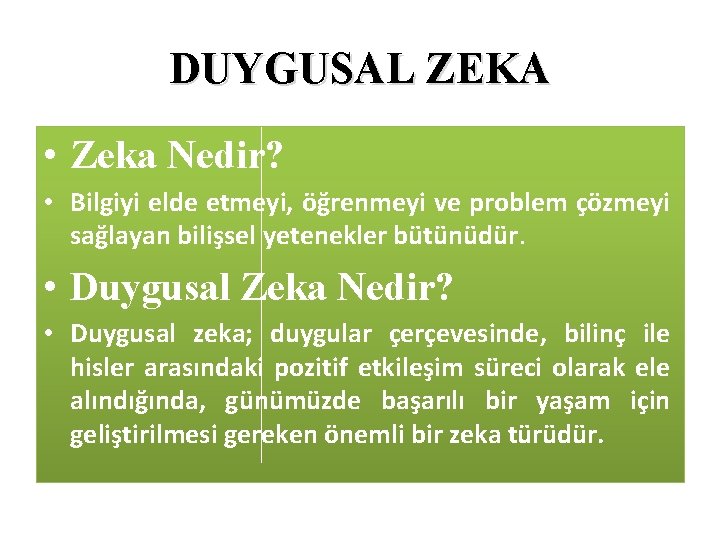 DUYGUSAL ZEKA

• Zeka Nedir?

• Bilgiyi elde etmeyi, öğrenmeyi ve problem çözmeyi sağlayan bilişsel yetenekler bütünüdür.

• Duygusal Zeka Nedir?

• Duygusal zeka; duygular çerçevesinde, bilinç ile hisler arasındaki pozitif etkileşim süreci olarak ele alındığında, günümüzde başarılı bir yaşam için geliştirilmesi gereken önemli bir zeka türüdür.